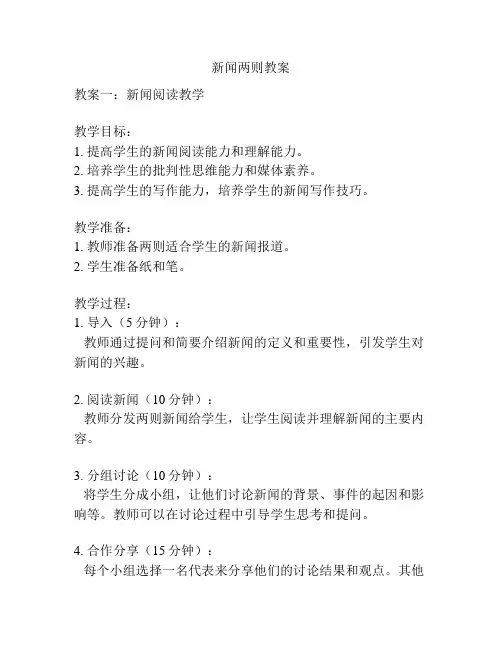 新闻两则教案

教案一：新闻阅读教学

教学目标：
1. 提高学生的新闻阅读能力和理解能力。
2. 培养学生的批判性思维能力和媒体素养。
3. 提高学生的写作能力，培养学生的新闻写作技巧。

教学准备：
1. 教师准备两则适合学生的新闻报道。
2. 学生准备纸和笔。

教学过程：
1. 导入（5 分钟）：
教师通过提问和简要介绍新闻的定义和重要性，引发学生对新闻的兴趣。

2. 阅读新闻（10 分钟）：
教师分发两则新闻给学生，让学生阅读并理解新闻的主要内容。

3. 分组讨论（10 分钟）：
将学生分成小组，让他们讨论新闻的背景、事件的起因和影响等。教师可以在讨论过程中引导学生思考和提问。

4. 合作分享（15 分钟）：
每个小组选择一名代表来分享他们的讨论结果和观点。其他